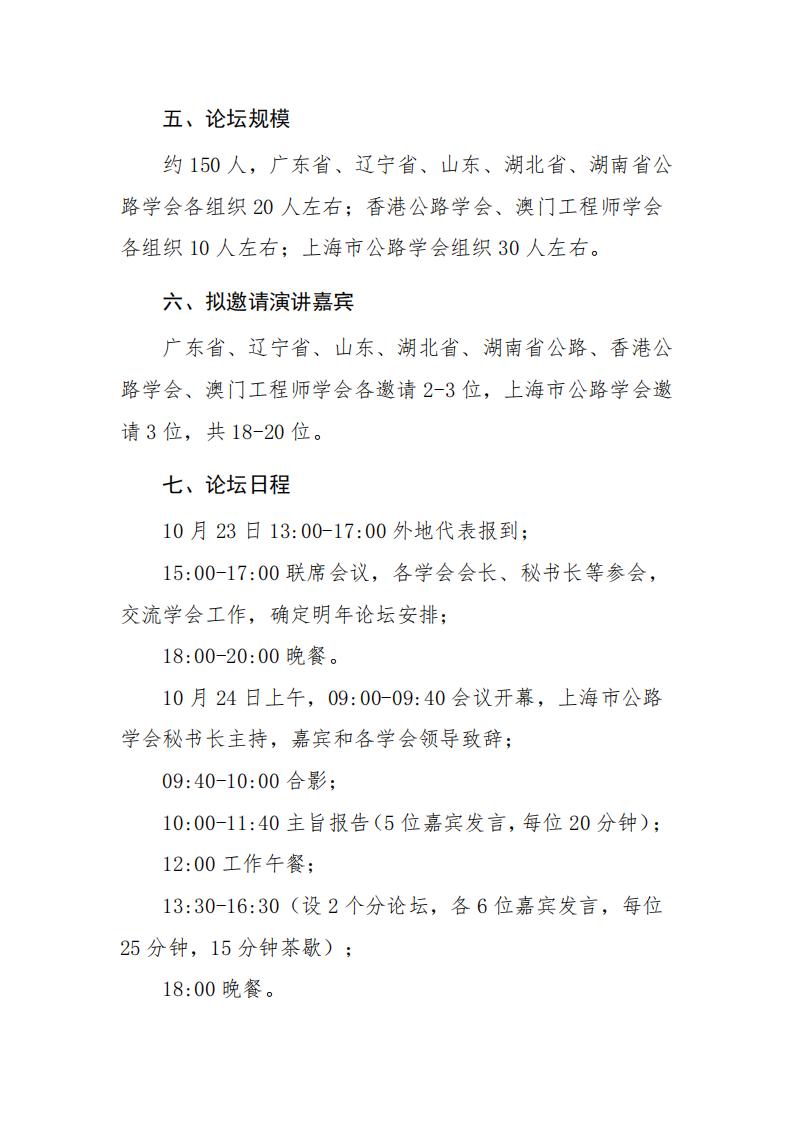 五、论坛规模

约 150 人，广东省、辽宁省、山东、湖北省、湖南省公路学会各组织 20 人左右；香港公路学会、澳门工程师学会各组织 10 人左右；上海市公路学会组织 30 人左右。

六、拟邀请演讲嘉宾

广东省、辽宁省、山东、湖北省、湖南省公路、香港公路学会、澳门工程师学会各邀请 2-3 位，上海市公路学会邀请 3 位，共 18-20 位。

七、论坛日程

10 月 23 日 13:00-17:00 外地代表报到；

15:00-17:00 联席会议，各学会会长、秘书长等参会，交流学会工作，确定明年论坛安排；

18:00-20:00 晚餐。

10 月 24 日上午，09:00-09:40 会议开幕，上海市公路学会秘书长主持，嘉宾和各学会领导致辞；

09:40-10:00 合影；

10:00-11:40 主旨报告(5 位嘉宾发言，每位 20 分钟)；

12:00 工作午餐；

13:30-16:30（设 2 个分论坛，各 6 位嘉宾发言，每位 25 分钟，15 分钟茶歇）；

18:00 晚餐。